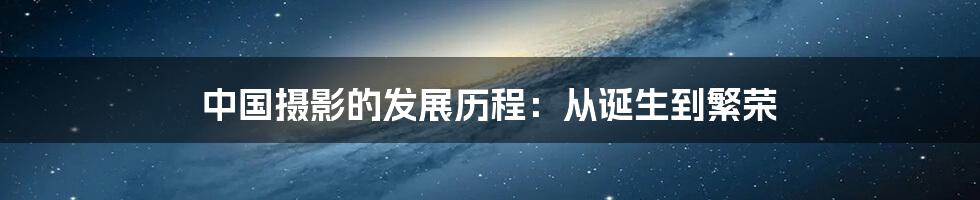 中国摄影的发展历程：从诞生到繁荣